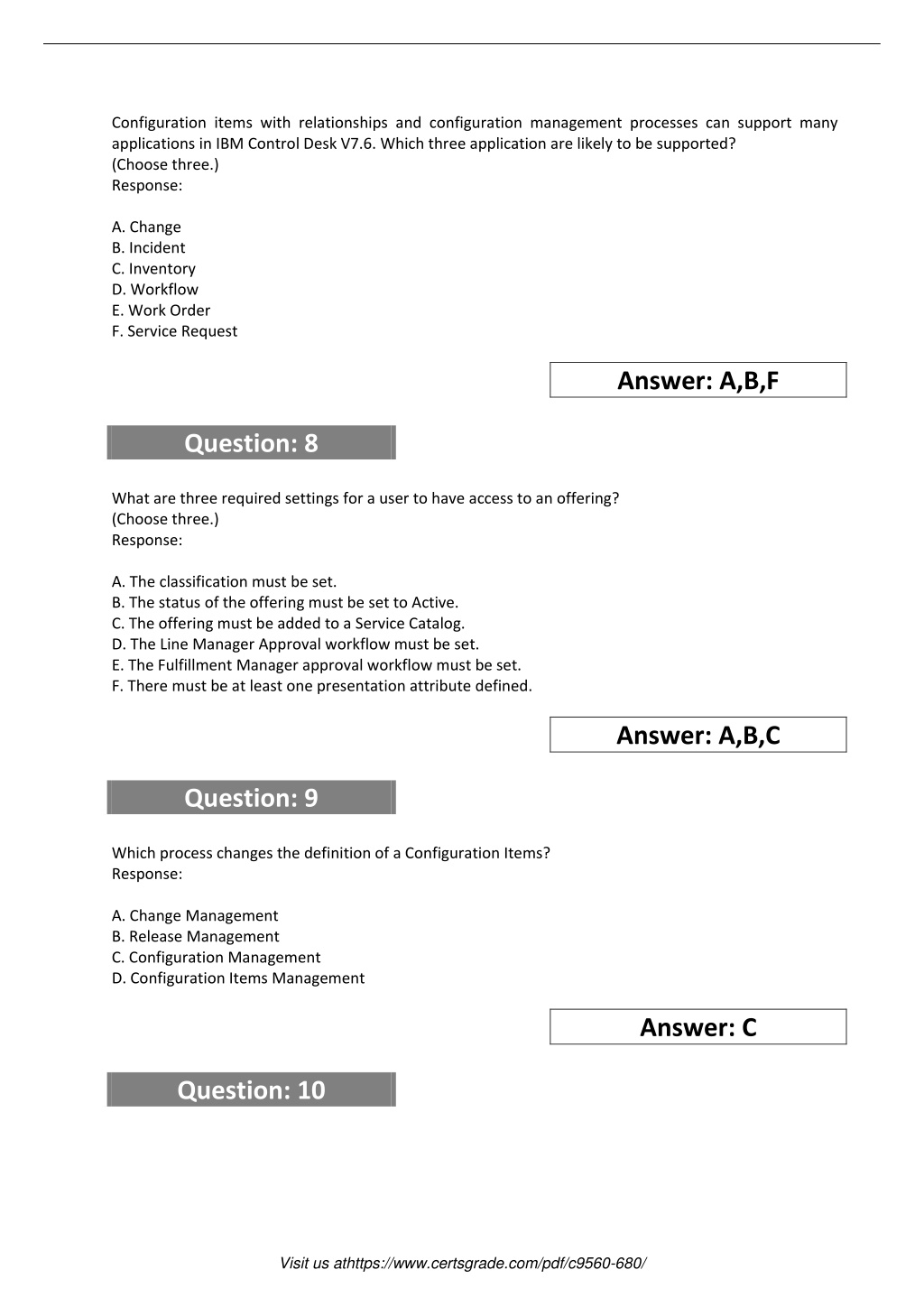 Configuration items with relationships and configuration management processes can support many applications in IBM Control Desk V7.6. Which three application are likely to be supported?
(Choose three.)
Response:

A. Change
B. Incident
C. Inventory
D. Workflow
E. Work Order
F. Service Request

Answer: A,B,F

Question: 8

What are three required settings for a user to have access to an offering?
(Choose three.)
Response:

A. The classification must be set.
B. The status of the offering must be set to Active.
C. The offering must be added to a Service Catalog.
D. The Line Manager Approval workflow must be set.
E. The Fulfillment Manager approval workflow must be set.
F. There must be at least one presentation attribute defined.

Answer: A,B,C

Question: 9

Which process changes the definition of a Configuration Items?
Response:

A. Change Management
B. Release Management
C. Configuration Management
D. Configuration Items Management

Answer: C

Question: 10

Visit us athttps://www.certsgrade.com/pdf/c9560-680/